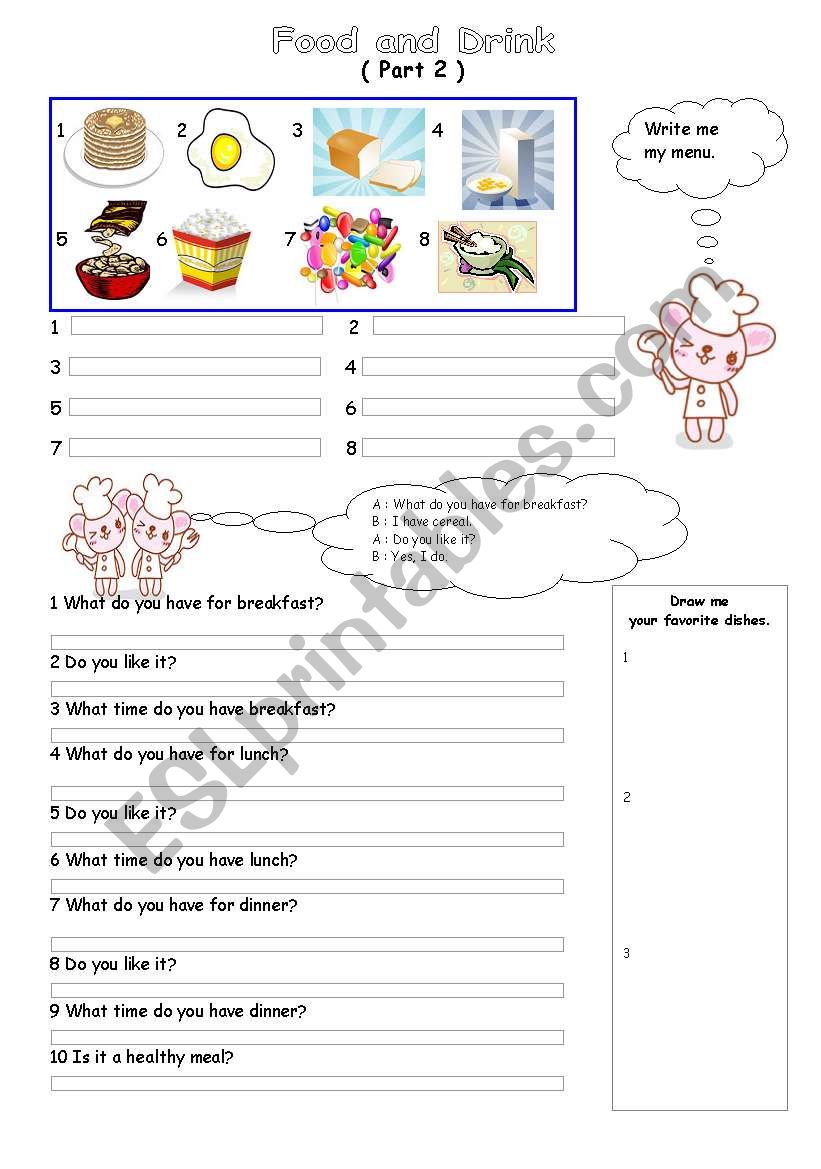 Food and Drink
( Part 2 )

1 2 3 4
5 6 7 8

Write me my menu.

1 2
3 4
5 6
7 8

A : What do you have for breakfast?
B : I have cereal.
A : Do you like it?
B : Yes, I do.

1 What do you have for breakfast?
2 Do you like it?
3 What time do you have breakfast?
4 What do you have for lunch?
5 Do you like it?
6 What time do you have lunch?
7 What do you have for dinner?
8 Do you like it?
9 What time do you have dinner?
10 Is it a healthy meal?

Draw me your favorite dishes.
1
2
3

ESLprintables.com